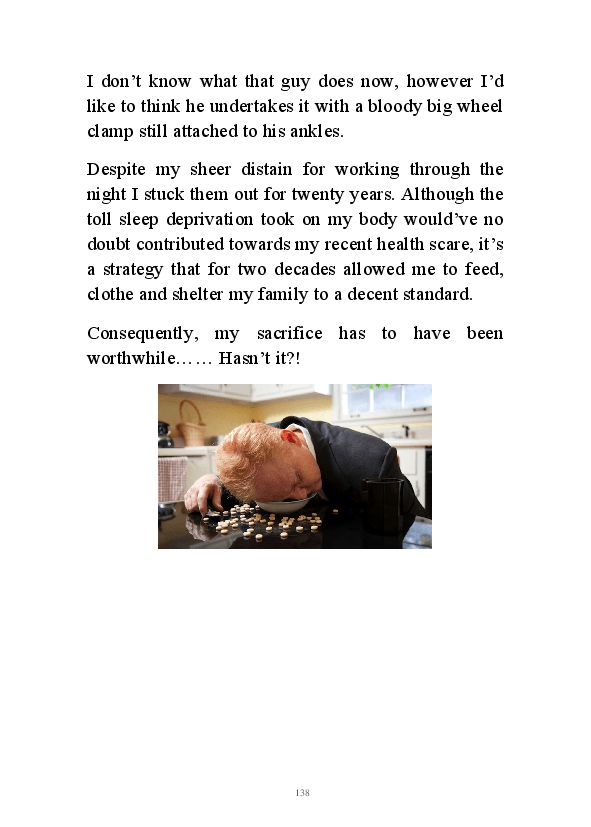 I don't know what that guy does now, however I'd like to think he undertakes it with a bloody big wheel clamp still attached to his ankles.

Despite my sheer distain for working through the night I stuck them out for twenty years. Although the toll sleep deprivation took on my body would've no doubt contributed towards my recent health scare, it's a strategy that for two decades allowed me to feed, clothe and shelter my family to a decent standard.

Consequently, my sacrifice has to have been worthwhile…… Hasn't it?!

138